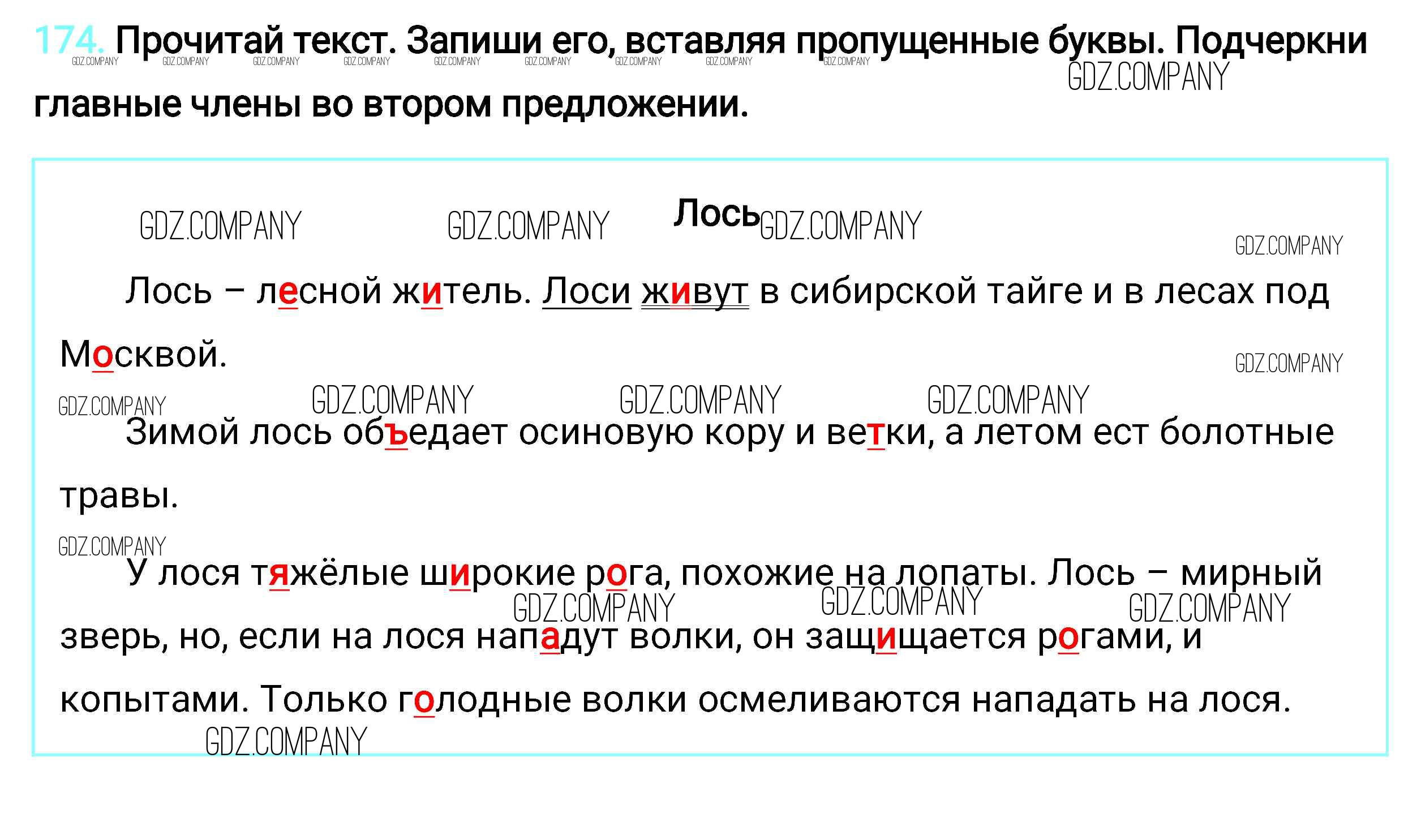 174. Прочитай текст. Запиши его, вставляя пропущенные буквы. Подчеркни главные члены во втором предложении.

Лось

Лось – лесной житель. Лоси живут в сибирской тайге и в лесах под Москвой.

Зимой лось объедает осиновую кору и ветки, а летом ест болотные травы.

У лося тяжёлые широкие рога, похожие на лопаты. Лось – мирный зверь, но, если на лося нападут волки, он защищается рогами, и копытами. Только голодные волки осмеливаются нападать на лося.

GDZ.COMPANY